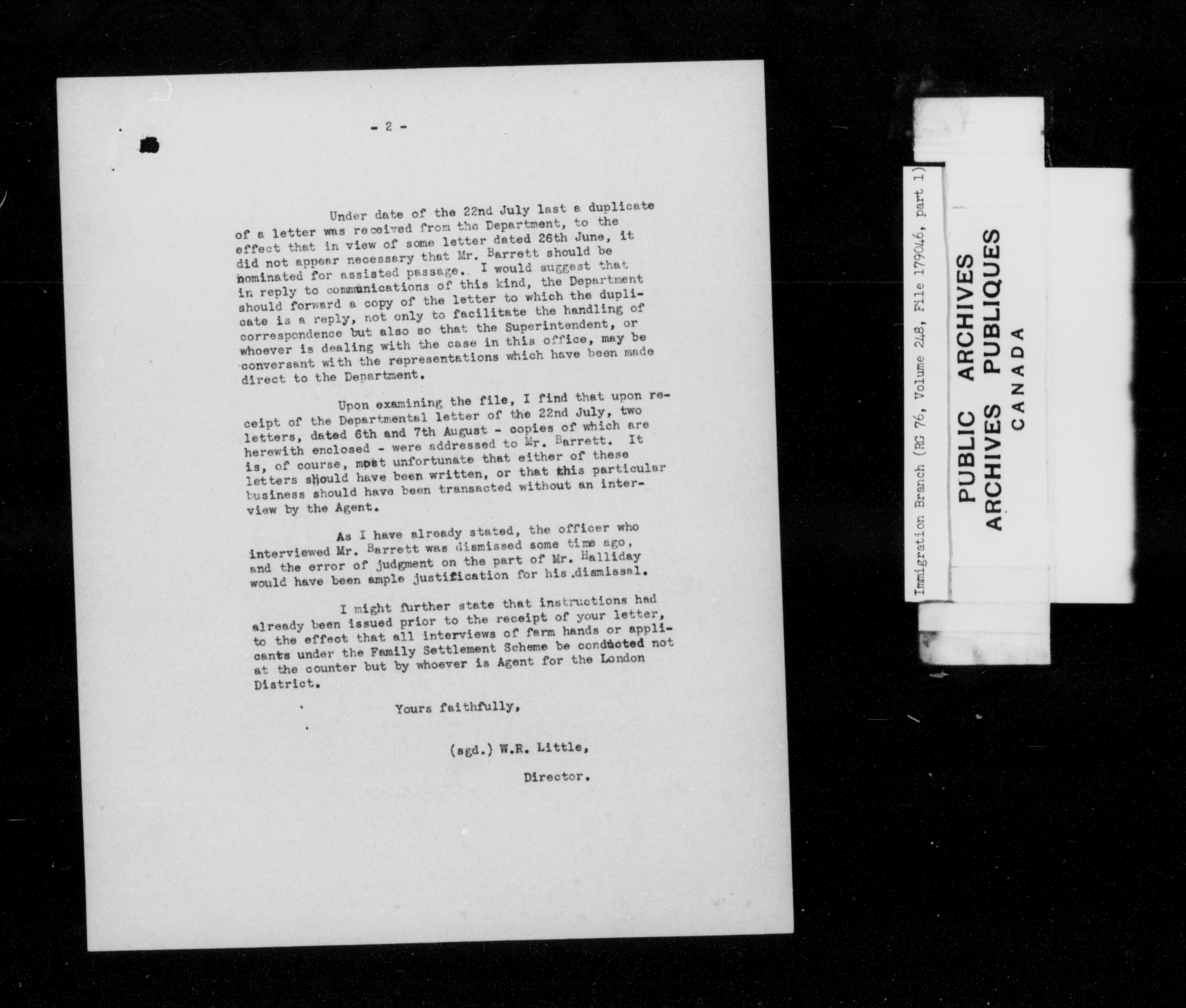 - 2 -

Under date of the 22nd July last a duplicate of a letter was received from the Department, to the effect that in view of some letter dated 26th June, it did not appear necessary that Mr. Barrett should be nominated for assisted passage. I would suggest that in reply to communications of this kind, the Department should forward a copy of the letter to which the duplicate is a reply, not only to facilitate the handling of correspondence but also so that the Superintendent, or whoever is dealing with the case in this office, may be conversant with the representations which have been made direct to the Department.

Upon examining the file, I find that upon receipt of the Departmental letter of the 22nd July, two letters, dated 6th and 7th August - copies of which are herewith enclosed - were addressed to Mr. Barrett. It is, of course, most unfortunate that either of these letters should have been written, or that this particular business should have been transacted without an interview by the Agent.

As I have already stated, the officer who interviewed Mr. Barrett was dismissed some time ago, and the error of judgment on the part of Mr. Halliday would have been ample justification for his dismissal.

I might further state that instructions had already been issued prior to the receipt of your letter, to the effect that all interviews of farm hands or applicants under the Family Settlement Scheme be conducted not at the counter but by whoever is Agent for the London District.

Yours faithfully,

(sgd.) W.R. Little,

Director.

Immigration Branch (RG 76, Volume 248, File 179046, part 1)

PUBLIC ARCHIVES
ARCHIVES PUBLIQUES
CANADA